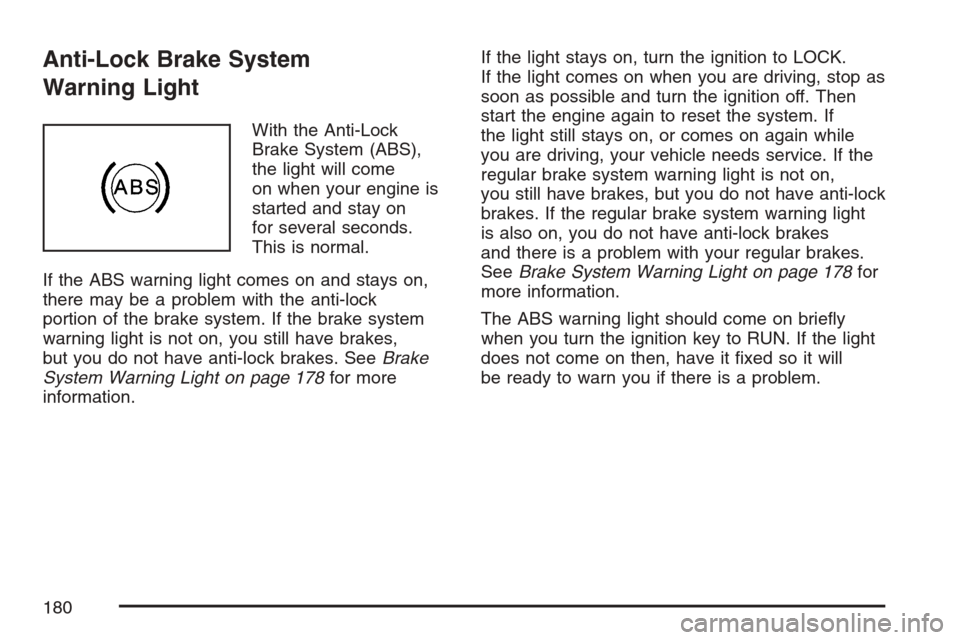 Anti-Lock Brake System Warning Light

ABS

With the Anti-Lock Brake System (ABS), the light will come on when your engine is started and stay on for several seconds. This is normal.

If the ABS warning light comes on and stays on, there may be a problem with the anti-lock portion of the brake system. If the brake system warning light is not on, you still have brakes, but you do not have anti-lock brakes. See Brake System Warning Light on page 178 for more information.

If the light stays on, turn the ignition to LOCK. If the light comes on when you are driving, stop as soon as possible and turn the ignition off. Then start the engine again to reset the system. If the light still stays on, or comes on again while you are driving, your vehicle needs service. If the regular brake system warning light is not on, you still have brakes, but you do not have anti-lock brakes. If the regular brake system warning light is also on, you do not have anti-lock brakes and there is a problem with your regular brakes. See Brake System Warning Light on page 178 for more information.

The ABS warning light should come on briefly when you turn the ignition key to RUN. If the light does not come on then, have it fixed so it will be ready to warn you if there is a problem.

180

carmanualsonline.info